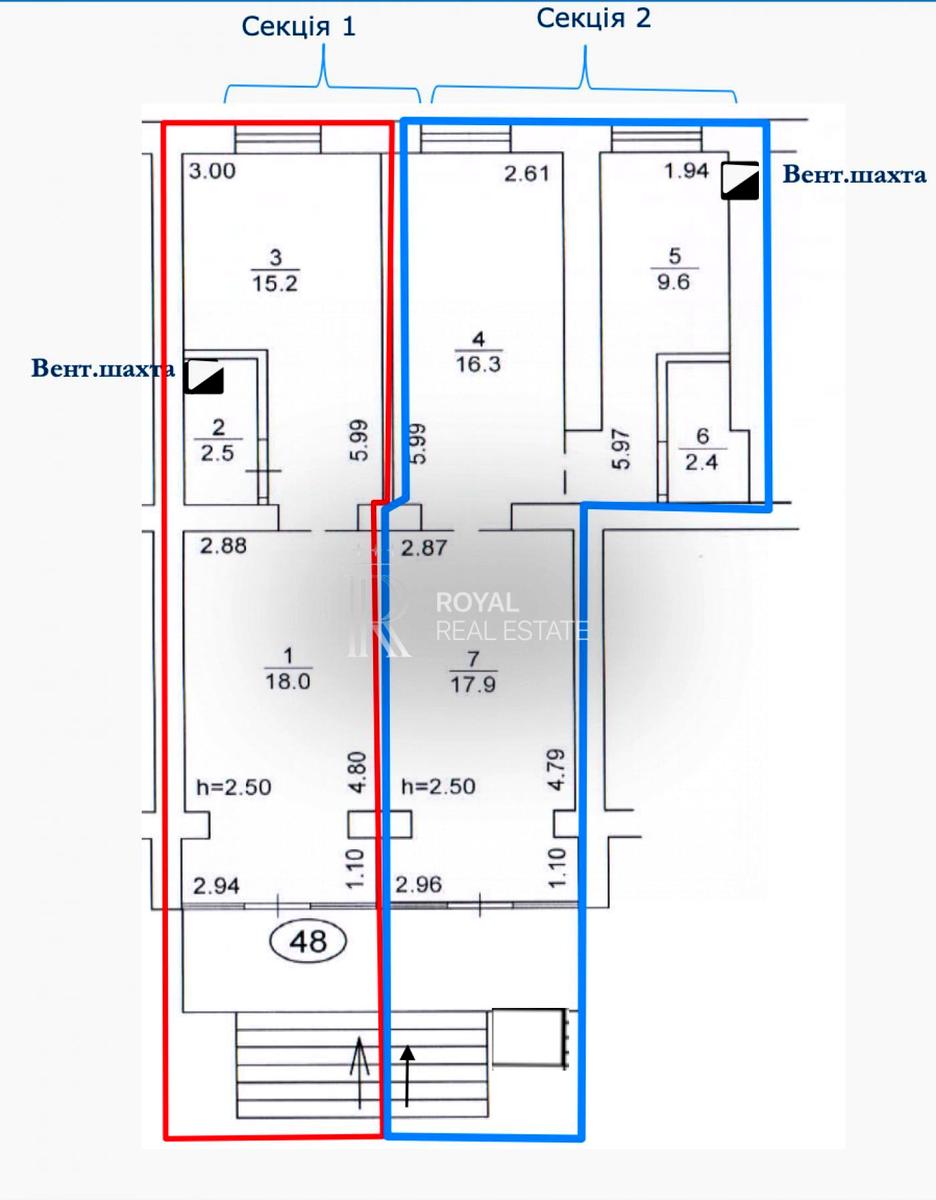 Секція 1

Секція 2

3.00

2.61

1.94

Вент.шахта

$\frac{3}{15.2}$

$\frac{5}{9.6}$

$\frac{4}{16.3}$

Вент.шахта

$\frac{2}{2.5}$

5.99

5.99

5.97

$\frac{6}{2.4}$

2.88

2.87

ROYAL
REAL ESTATE

$\frac{1}{18.0}$

$\frac{7}{17.9}$

h=2.50

4.80

h=2.50

4.79

1.10

1.10

2.94

2.96

48